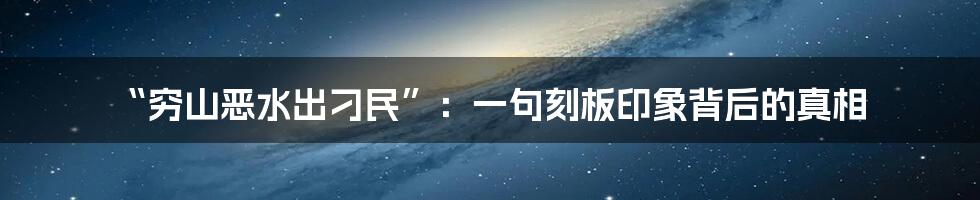 “穷山恶水出刁民”：一句刻板印象背后的真相